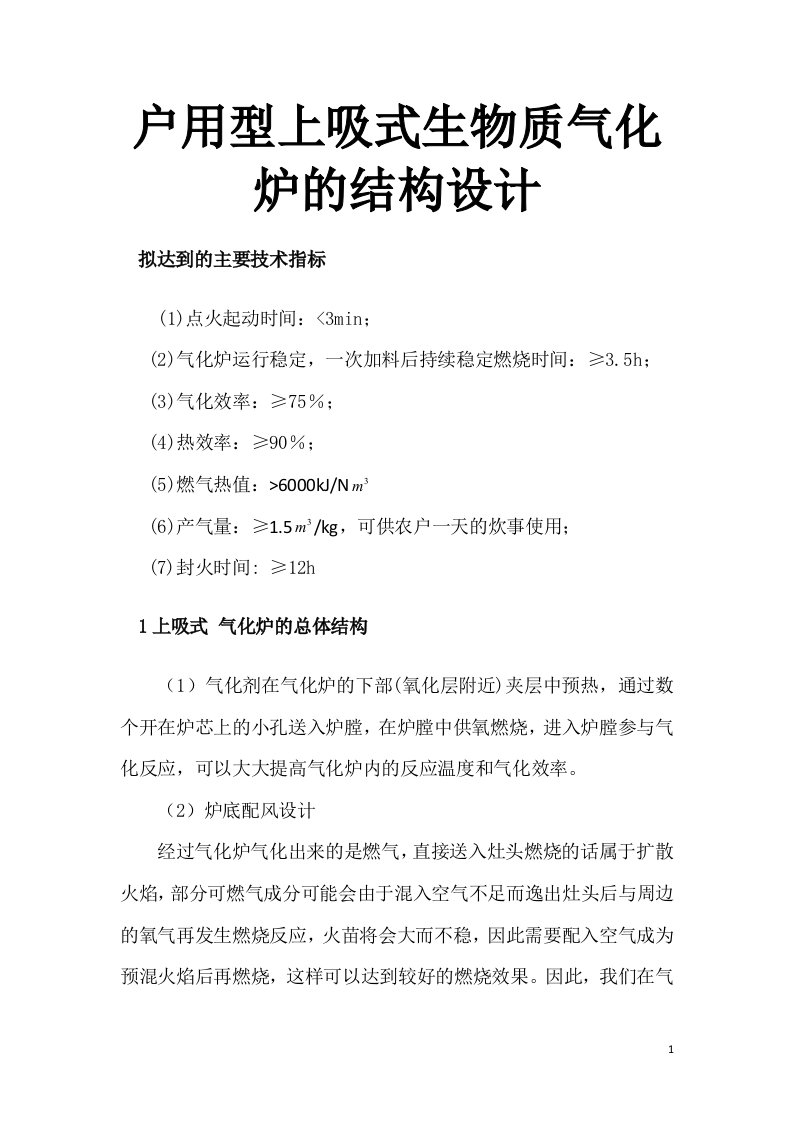 户用型上吸式生物质气化炉的结构设计

拟达到的主要技术指标

(1)点火起动时间：<3min；

(2)气化炉运行稳定，一次加料后持续稳定燃烧时间：≥3.5h；

(3)气化效率：≥75％；

(4)热效率：≥90％；

(5)燃气热值：>6000kJ/N$m^3$

(6)产气量：≥1.5$m^3$/kg，可供农户一天的炊事使用；

(7)封火时间: ≥12h

1 上吸式 气化炉的总体结构

（1）气化剂在气化炉的下部(氧化层附近)夹层中预热，通过数个开在炉芯上的小孔送入炉膛，在炉膛中供氧燃烧，进入炉膛参与气化反应，可以大大提高气化炉内的反应温度和气化效率。

（2）炉底配风设计

经过气化炉气化出来的是燃气，直接送入灶头燃烧的话属于扩散火焰，部分可燃气成分可能会由于混入空气不足而逸出灶头后与周边的氧气再发生燃烧反应，火苗将会大而不稳，因此需要配入空气成为预混火焰后再燃烧，这样可以达到较好的燃烧效果。因此，我们在气

1